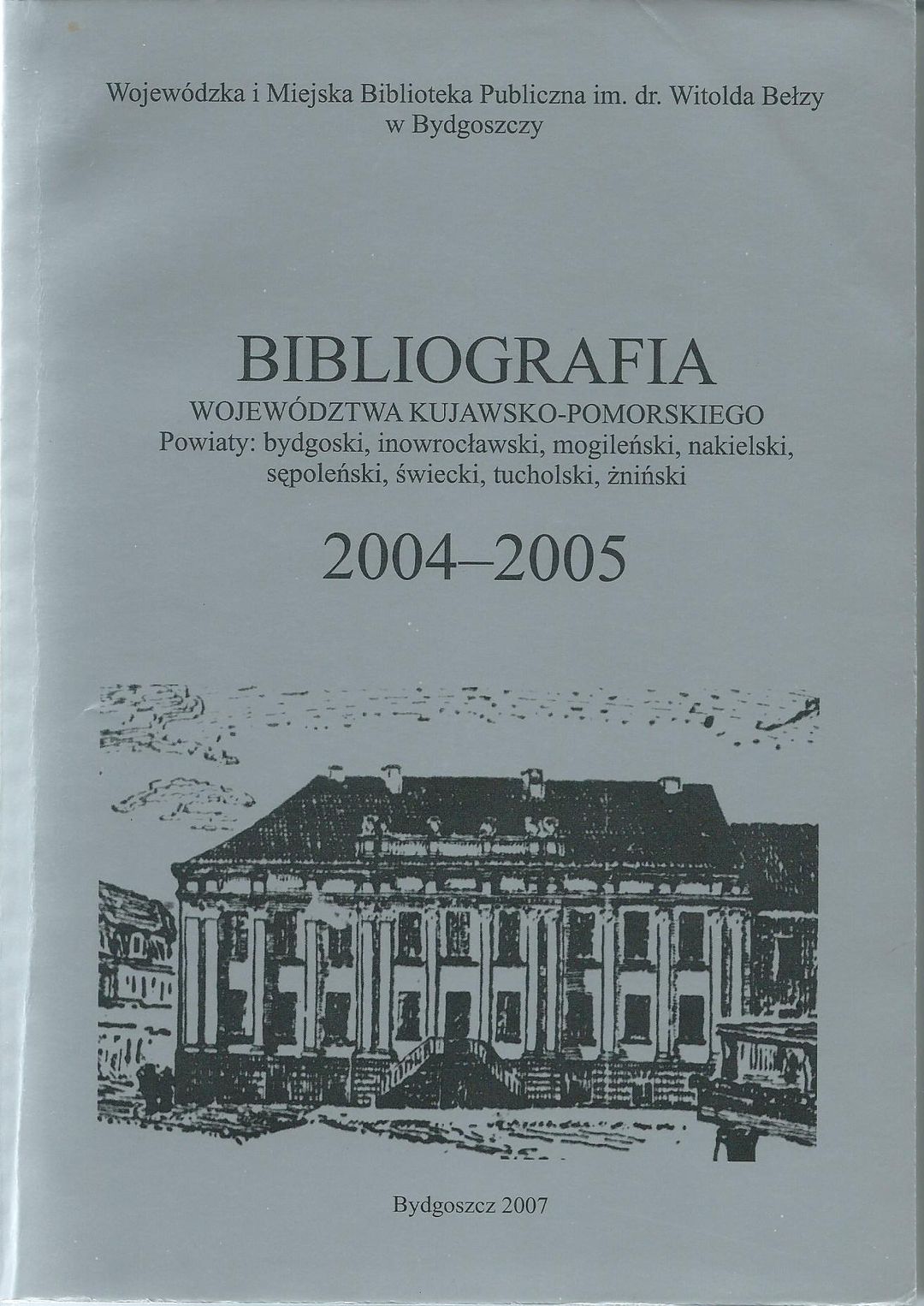 Wojewódzka i Miejska Biblioteka Publiczna im. dr. Witolda Bełzy
w Bydgoszczy

BIBLIOGRAFIA
WOJEWÓDZTWA KUJAWSKO-POMORSKIEGO
Powiaty: bydgoski, inowrocławski, mogileński, nakielski,
sępoleński, świecki, tucholski, żniński

2004–2005

Bydgoszcz 2007